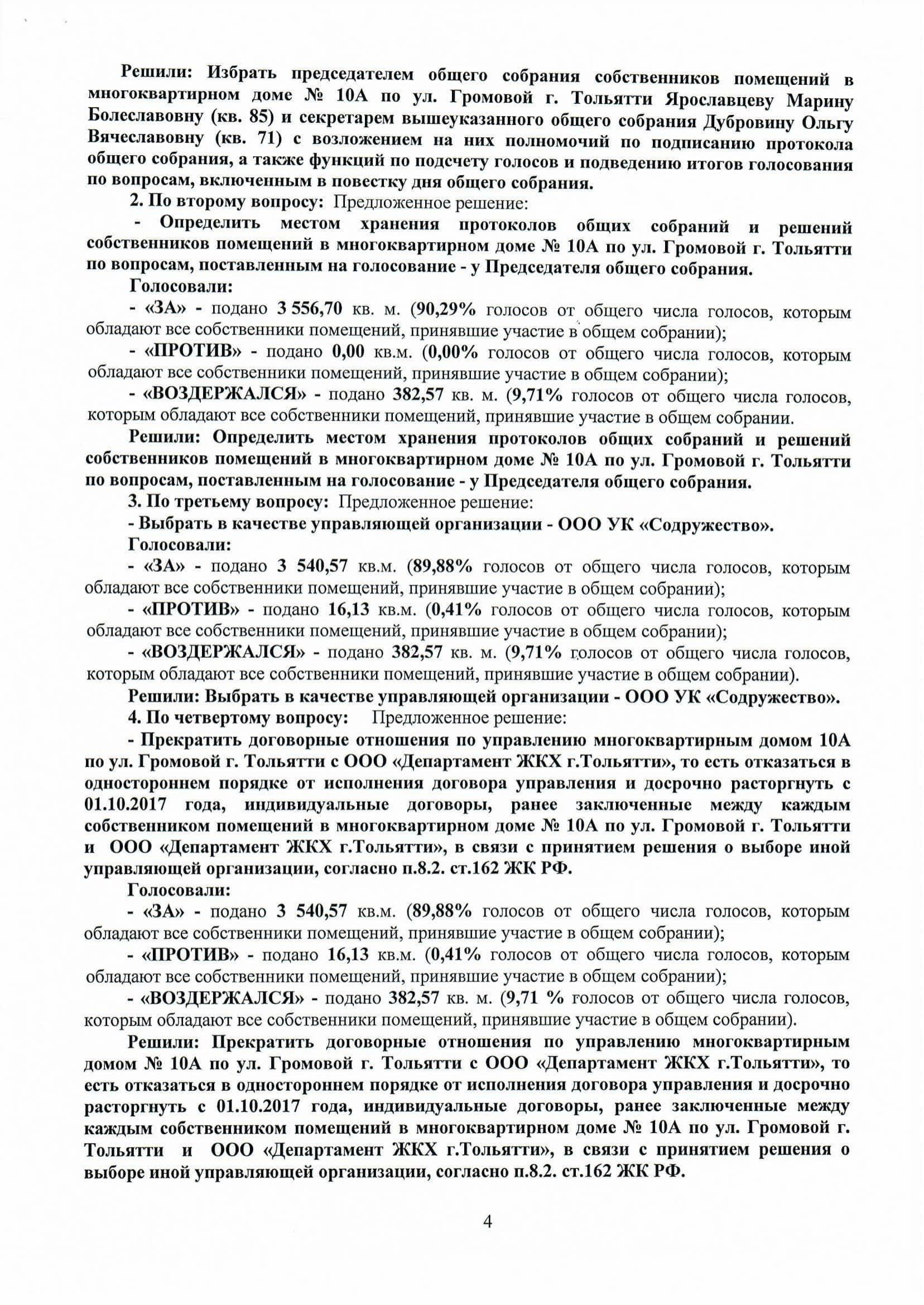 Решили: Избрать председателем общего собрания собственников помещений в многоквартирном доме № 10А по ул. Громовой г. Тольятти Ярославцеву Марину Болеславовну (кв. 85) и секретарем вышеуказанного общего собрания Дубровину Ольгу Вячеславовну (кв. 71) с возложением на них полномочий по подписанию протокола общего собрания, а также функций по подсчету голосов и подведению итогов голосования по вопросам, включенным в повестку дня общего собрания.

2. По второму вопросу: Предложенное решение:

- Определить местом хранения протоколов общих собраний и решений собственников помещений в многоквартирном доме № 10А по ул. Громовой г. Тольятти по вопросам, поставленным на голосование - у Председателя общего собрания.

Голосовали:

- «ЗА» - подано 3 556,70 кв. м. (90,29% голосов от общего числа голосов, которым обладают все собственники помещений, принявшие участие в общем собрании);

- «ПРОТИВ» - подано 0,00 кв.м. (0,00% голосов от общего числа голосов, которым обладают все собственники помещений, принявшие участие в общем собрании);

- «ВОЗДЕРЖАЛСЯ» - подано 382,57 кв. м. (9,71% голосов от общего числа голосов, которым обладают все собственники помещений, принявшие участие в общем собрании.

Решили: Определить местом хранения протоколов общих собраний и решений собственников помещений в многоквартирном доме № 10А по ул. Громовой г. Тольятти по вопросам, поставленным на голосование - у Председателя общего собрания.

3. По третьему вопросу: Предложенное решение:

- Выбрать в качестве управляющей организации - ООО УК «Содружество».

Голосовали:

- «ЗА» - подано 3 540,57 кв.м. (89,88% голосов от общего числа голосов, которым обладают все собственники помещений, принявшие участие в общем собрании);

- «ПРОТИВ» - подано 16,13 кв.м. (0,41% голосов от общего числа голосов, которым обладают все собственники помещений, принявшие участие в общем собрании);

- «ВОЗДЕРЖАЛСЯ» - подано 382,57 кв. м. (9,71% голосов от общего числа голосов, которым обладают все собственники помещений, принявшие участие в общем собрании).

Решили: Выбрать в качестве управляющей организации - ООО УК «Содружество».

4. По четвертому вопросу: Предложенное решение:

- Прекратить договорные отношения по управлению многоквартирным домом 10А по ул. Громовой г. Тольятти с ООО «Департамент ЖКХ г.Тольятти», то есть отказаться в одностороннем порядке от исполнения договора управления и досрочно расторгнуть с 01.10.2017 года, индивидуальные договоры, ранее заключенные между каждым собственником помещений в многоквартирном доме № 10А по ул. Громовой г. Тольятти и ООО «Департамент ЖКХ г.Тольятти», в связи с принятием решения о выборе иной управляющей организации, согласно п.8.2. ст.162 ЖК РФ.

Голосовали:

- «ЗА» - подано 3 540,57 кв.м. (89,88% голосов от общего числа голосов, которым обладают все собственники помещений, принявшие участие в общем собрании);

- «ПРОТИВ» - подано 16,13 кв.м. (0,41% голосов от общего числа голосов, которым обладают все собственники помещений, принявшие участие в общем собрании);

- «ВОЗДЕРЖАЛСЯ» - подано 382,57 кв. м. (9,71 % голосов от общего числа голосов, которым обладают все собственники помещений, принявшие участие в общем собрании).

Решили: Прекратить договорные отношения по управлению многоквартирным домом № 10А по ул. Громовой г. Тольятти с ООО «Департамент ЖКХ г.Тольятти», то есть отказаться в одностороннем порядке от исполнения договора управления и досрочно расторгнуть с 01.10.2017 года, индивидуальные договоры, ранее заключенные между каждым собственником помещений в многоквартирном доме № 10А по ул. Громовой г. Тольятти и ООО «Департамент ЖКХ г.Тольятти», в связи с принятием решения о выборе иной управляющей организации, согласно п.8.2. ст.162 ЖК РФ.

4